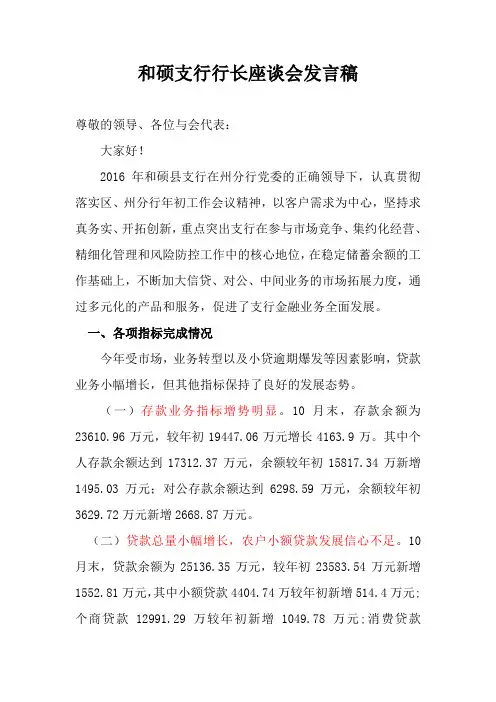 和硕支行行长座谈会发言稿

尊敬的领导、各位与会代表：

大家好！

2016 年和硕县支行在州分行党委的正确领导下，认真贯彻落实区、州分行年初工作会议精神，以客户需求为中心，坚持求真务实、开拓创新，重点突出支行在参与市场竞争、集约化经营、精细化管理和风险防控工作中的核心地位，在稳定储蓄余额的工作基础上，不断加大信贷、对公、中间业务的市场拓展力度，通过多元化的产品和服务，促进了支行金融业务全面发展。

一、各项指标完成情况

今年受市场，业务转型以及小贷逾期爆发等因素影响，贷款业务小幅增长，但其他指标保持了良好的发展态势。

（一）存款业务指标增势明显。10 月末，存款余额为 23610.96 万元，较年初 19447.06 万元增长 4163.9 万。其中个人存款余额达到 17312.37 万元，余额较年初 15817.34 万新增 1495.03 万元；对公存款余额达到 6298.59 万元，余额较年初 3629.72 万元新增 2668.87 万元。

（二）贷款总量小幅增长，农户小额贷款发展信心不足。10 月末，贷款余额为 25136.35 万元，较年初 23583.54 万元新增 1552.81 万元，其中小额贷款 4404.74 万较年初新增 514.4 万元；个商贷款 12991.29 万较年初新增 1049.78 万元；消费贷款